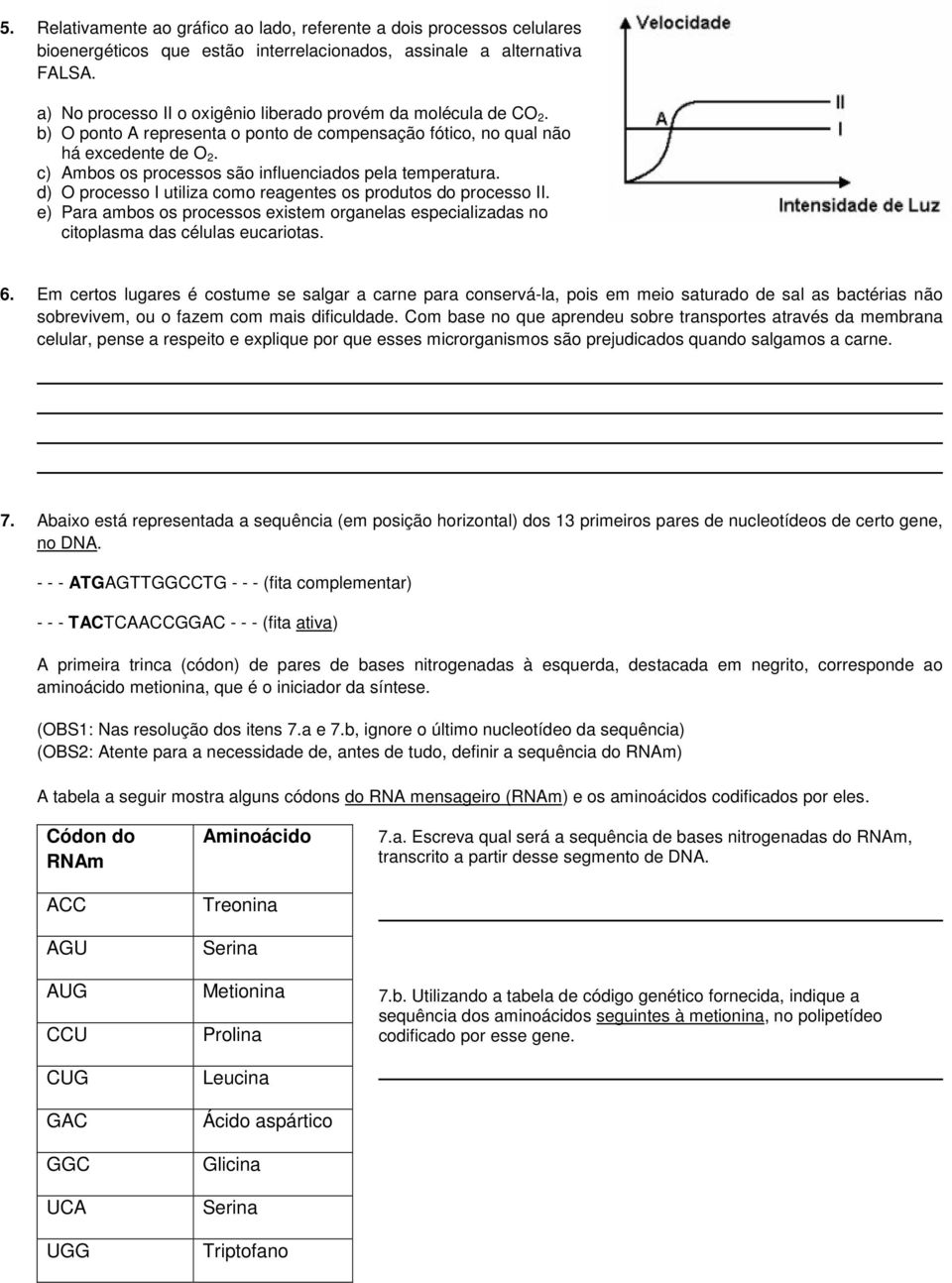 5. Relativamente ao gráfico ao lado, referente a dois processos celulares bioenergéticos que estão interrelacionados, assinale a alternativa FALSA.

a) No processo II o oxigênio liberado provém da molécula de $CO_2$.
b) O ponto A representa o ponto de compensação fótico, no qual não há excedente de $O_2$.
c) Ambos os processos são influenciados pela temperatura.
d) O processo I utiliza como reagentes os produtos do processo II.
e) Para ambos os processos existem organelas especializadas no citoplasma das células eucariotas.

Velocidade
A
II
I
Intensidade de Luz

6. Em certos lugares é costume se salgar a carne para conservá-la, pois em meio saturado de sal as bactérias não sobrevivem, ou o fazem com mais dificuldade. Com base no que aprendeu sobre transportes através da membrana celular, pense a respeito e explique por que esses microrganismos são prejudicados quando salgamos a carne.

7. Abaixo está representada a sequência (em posição horizontal) dos 13 primeiros pares de nucleotídeos de certo gene, no DNA.

- - - ATGAGTTGGCCTG - - - (fita complementar)

- - - TACTCAACCGGAC - - - (fita ativa)

A primeira trinca (códon) de pares de bases nitrogenadas à esquerda, destacada em negrito, corresponde ao aminoácido metionina, que é o iniciador da síntese.

(OBS1: Nas resolução dos itens 7.a e 7.b, ignore o último nucleotídeo da sequência)
(OBS2: Atente para a necessidade de, antes de tudo, definir a sequência do RNAm)

A tabela a seguir mostra alguns códons do RNA mensageiro (RNAm) e os aminoácidos codificados por eles.

| Códon do RNAm | Aminoácido |
|---|---|
| ACC | Treonina |
| AGU | Serina |
| AUG | Metionina |
| CCU | Prolina |
| CUG | Leucina |
| GAC | Ácido aspártico |
| GGC | Glicina |
| UCA | Serina |
| UGG | Triptofano |

7.a. Escreva qual será a sequência de bases nitrogenadas do RNAm, transcrito a partir desse segmento de DNA.

7.b. Utilizando a tabela de código genético fornecida, indique a sequência dos aminoácidos seguintes à metionina, no polipetídeo codificado por esse gene.